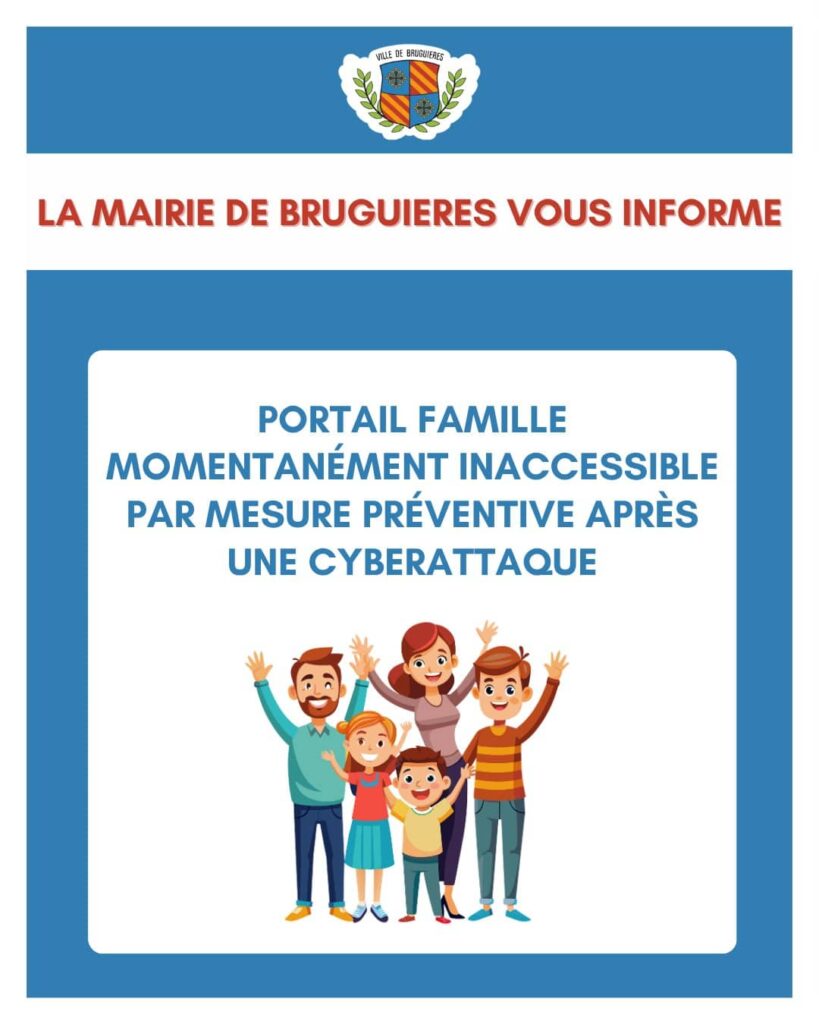 VILLE DE BRUGUIERES

LA MAIRIE DE BRUGUIERES VOUS INFORME

PORTAIL FAMILLE MOMENTANÉMENT INACCESSIBLE PAR MESURE PRÉVENTIVE APRÈS UNE CYBERATTAQUE